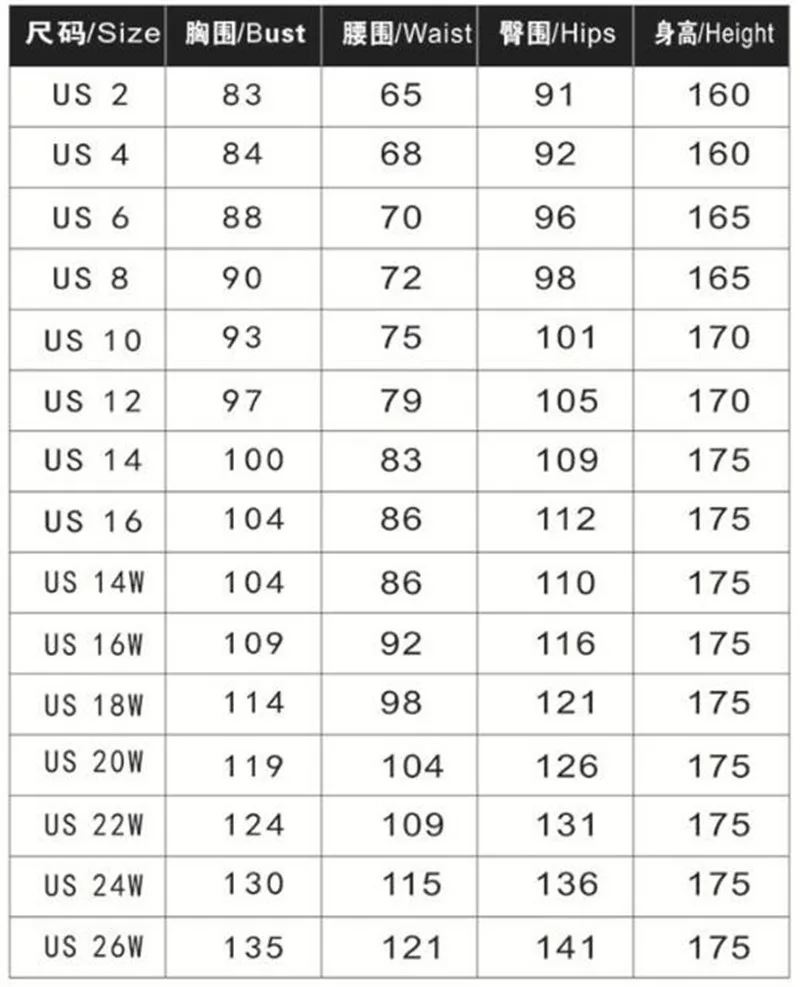 | 尺码/Size | 胸围/Bust | 腰围/Waist | 臀围/Hips | 身高/Height |
|---|---|---|---|---|
| US 2 | 83 | 65 | 91 | 160 |
| US 4 | 84 | 68 | 92 | 160 |
| US 6 | 88 | 70 | 96 | 165 |
| US 8 | 90 | 72 | 98 | 165 |
| US 10 | 93 | 75 | 101 | 170 |
| US 12 | 97 | 79 | 105 | 170 |
| US 14 | 100 | 83 | 109 | 175 |
| US 16 | 104 | 86 | 112 | 175 |
| US 14W | 104 | 86 | 110 | 175 |
| US 16W | 109 | 92 | 116 | 175 |
| US 18W | 114 | 98 | 121 | 175 |
| US 20W | 119 | 104 | 126 | 175 |
| US 22W | 124 | 109 | 131 | 175 |
| US 24W | 130 | 115 | 136 | 175 |
| US 26W | 135 | 121 | 141 | 175 |